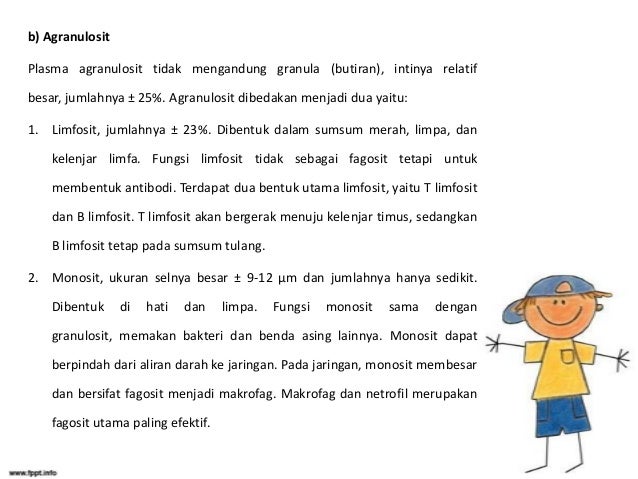 b) Agranulosit

Plasma agranulosit tidak mengandung granula (butiran), intinya relatif besar, jumlahnya ± 25%. Agranulosit dibedakan menjadi dua yaitu:

1. Limfosit, jumlahnya ± 23%. Dibentuk dalam sumsum merah, limpa, dan kelenjar limfa. Fungsi limfosit tidak sebagai fagosit tetapi untuk membentuk antibodi. Terdapat dua bentuk utama limfosit, yaitu T limfosit dan B limfosit. T limfosit akan bergerak menuju kelenjar timus, sedangkan B limfosit tetap pada sumsum tulang.

2. Monosit, ukuran selnya besar ± 9-12 μm dan jumlahnya hanya sedikit. Dibentuk di hati dan limpa. Fungsi monosit sama dengan granulosit, memakan bakteri dan benda asing lainnya. Monosit dapat berpindah dari aliran darah ke jaringan. Pada jaringan, monosit membesar dan bersifat fagosit menjadi makrofag. Makrofag dan netrofil merupakan fagosit utama paling efektif.

www.fppt.info